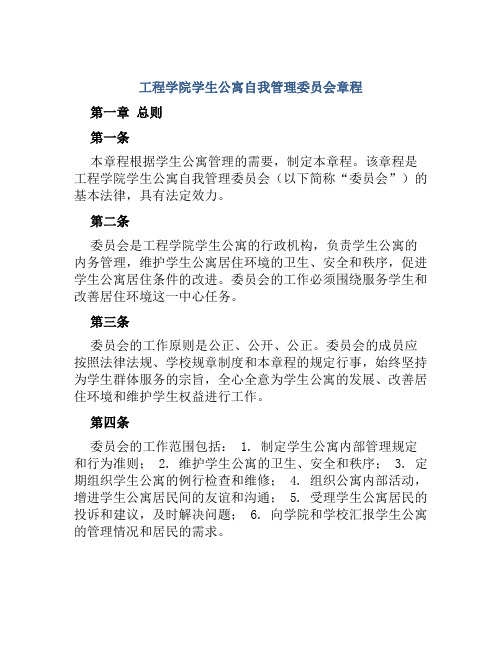 工程学院学生公寓自我管理委员会章程

第一章 总则

第一条

本章程根据学生公寓管理的需要，制定本章程。该章程是工程学院学生公寓自我管理委员会（以下简称“委员会”）的基本法律，具有法定效力。

第二条

委员会是工程学院学生公寓的行政机构，负责学生公寓的内务管理，维护学生公寓居住环境的卫生、安全和秩序，促进学生公寓居住条件的改进。委员会的工作必须围绕服务学生和改善居住环境这一中心任务。

第三条

委员会的工作原则是公正、公开、公正。委员会的成员应按照法律法规、学校规章制度和本章程的规定行事，始终坚持为学生群体服务的宗旨，全心全意为学生公寓的发展、改善居住环境和维护学生权益进行工作。

第四条

委员会的工作范围包括： 1. 制定学生公寓内部管理规定和行为准则； 2. 维护学生公寓的卫生、安全和秩序； 3. 定期组织学生公寓的例行检查和维修； 4. 组织公寓内部活动，增进学生公寓居民间的友谊和沟通； 5. 受理学生公寓居民的投诉和建议，及时解决问题； 6. 向学院和学校汇报学生公寓的管理情况和居民的需求。